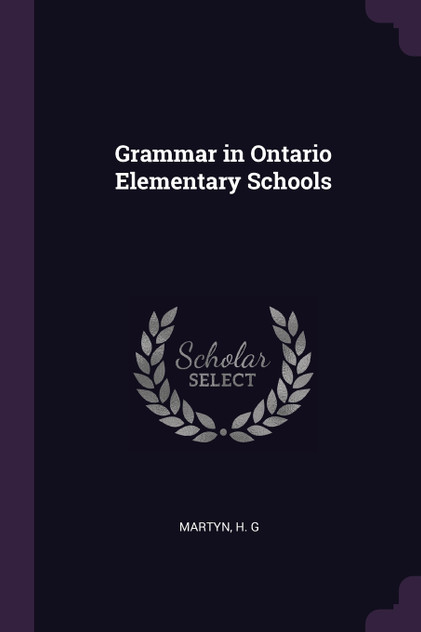 Grammar in Ontario Elementary Schools

Scholar
SELECT

MARTYN, H. G